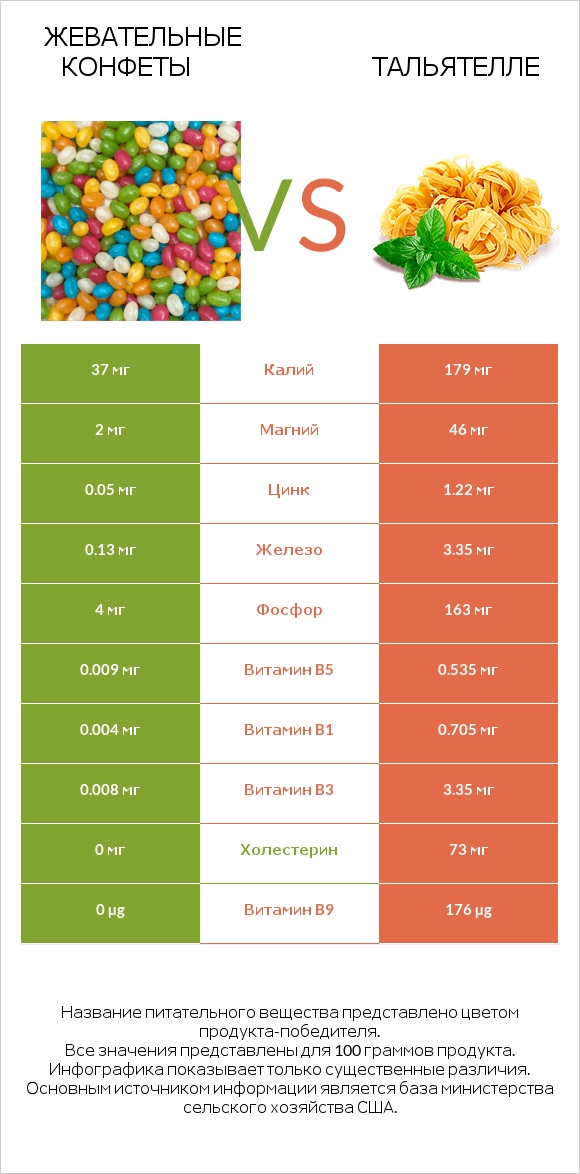 ЖЕВАТЕЛЬНЫЕ КОНФЕТЫ

VS

ТАЛЬЯТЕЛЛЕ

| 37 мг | Калий | 179 мг |
|---|---|---|
| 2 мг | Магний | 46 мг |
| 0.05 мг | Цинк | 1.22 мг |
| 0.13 мг | Железо | 3.35 мг |
| 4 мг | Фосфор | 163 мг |
| 0.009 мг | Витамин B5 | 0.535 мг |
| 0.004 мг | Витамин B1 | 0.705 мг |
| 0.008 мг | Витамин B3 | 3.35 мг |
| 0 мг | Холестерин | 73 мг |
| 0 µg | Витамин B9 | 176 µg |

Название питательного вещества представлено цветом продукта-победителя.
Все значения представлены для 100 граммов продукта.
Инфографика показывает только существенные различия.
Основным источником информации является база министерства сельского хозяйства США.